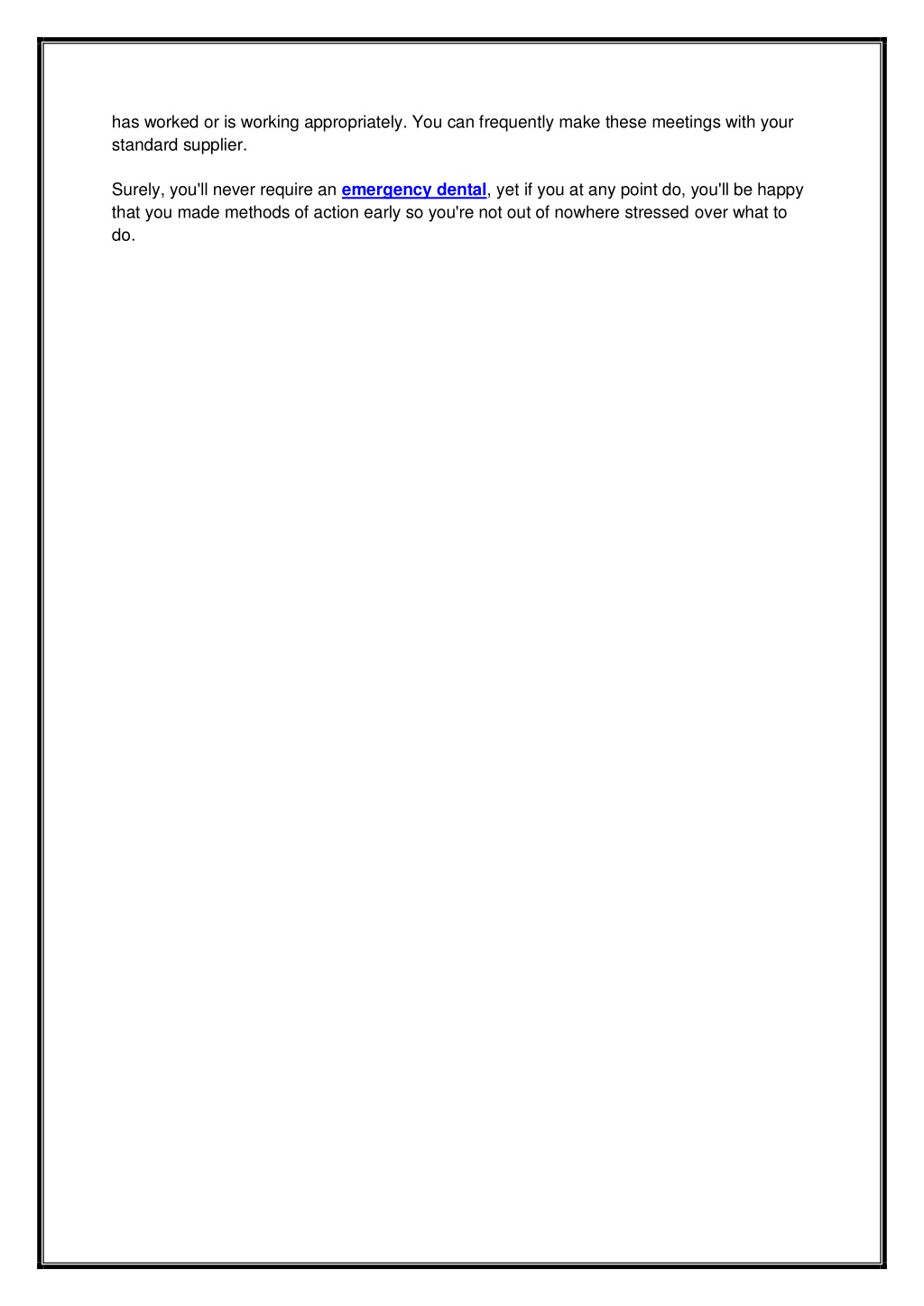 has worked or is working appropriately. You can frequently make these meetings with your standard supplier.

Surely, you'll never require an emergency dental, yet if you at any point do, you'll be happy that you made methods of action early so you're not out of nowhere stressed over what to do.